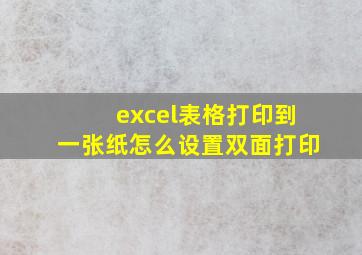 excel表格打印到一张纸怎么设置双面打印